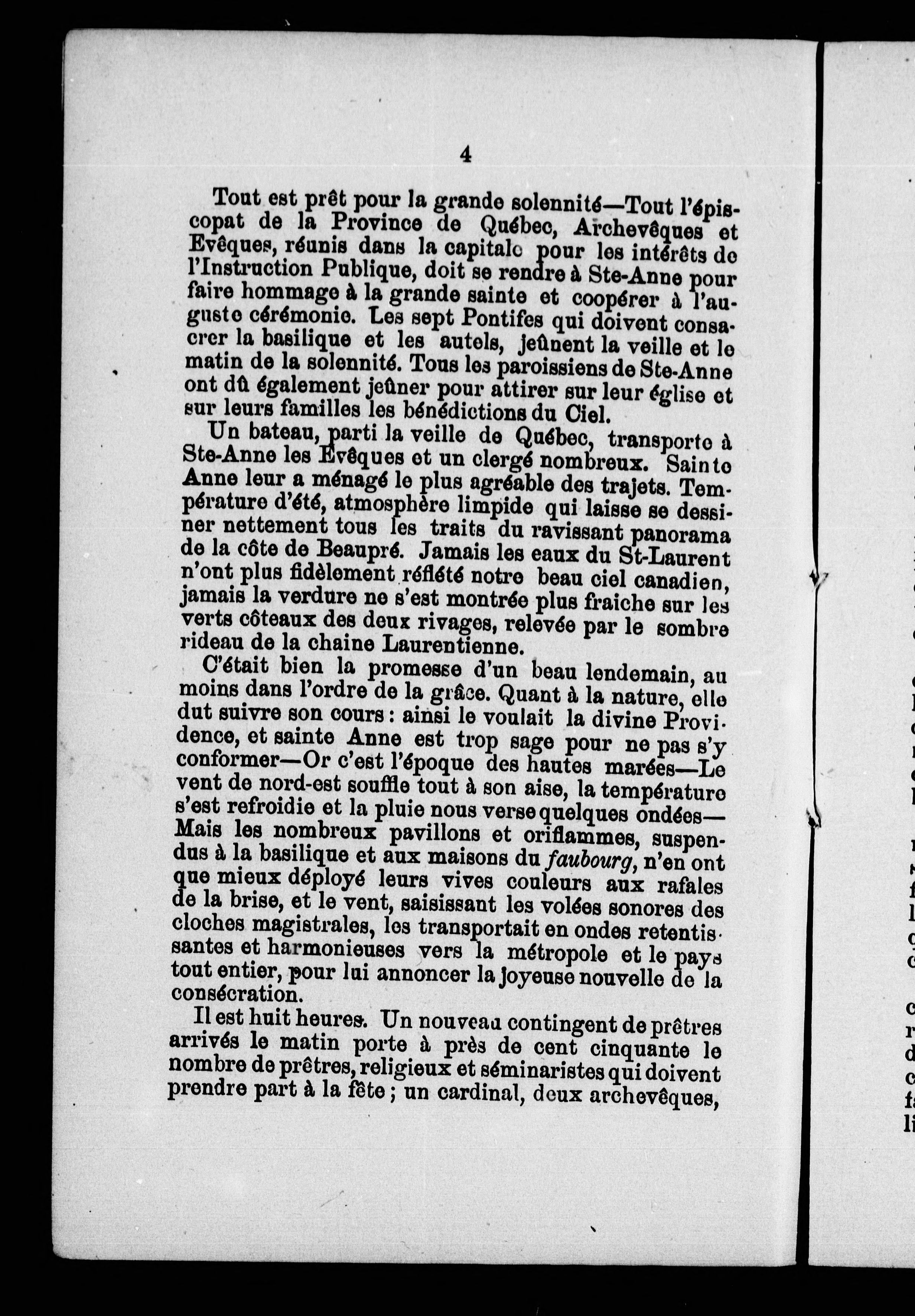 4

Tout est prêt pour la grande solennité—Tout l'épiscopat de la Province de Québec, Archevêques et Evêques, réunis dans la capitale pour les intérêts de l'Instruction Publique, doit se rendre à Ste-Anne pour faire hommage à la grande sainte et coopérer à l'auguste cérémonie. Les sept Pontifes qui doivent consacrer la basilique et les autels, jeûnent la veille et le matin de la solennité. Tous les paroissiens de Ste-Anne ont dû également jeûner pour attirer sur leur église et sur leurs familles les bénédictions du Ciel.

Un bateau, parti la veille de Québec, transporte à Ste-Anne les Evêques et un clergé nombreux. Sainte Anne leur a ménagé le plus agréable des trajets. Température d'été, atmosphère limpide qui laisse se dessiner nettement tous les traits du ravissant panorama de la côte de Beaupré. Jamais les eaux du St-Laurent n'ont plus fidèlement réflété notre beau ciel canadien, jamais la verdure ne s'est montrée plus fraiche sur les verts côteaux des deux rivages, relevée par le sombre rideau de la chaine Laurentienne.

C'était bien la promesse d'un beau lendemain, au moins dans l'ordre de la grâce. Quant à la nature, elle dut suivre son cours : ainsi le voulait la divine Providence, et sainte Anne est trop sage pour ne pas s'y conformer—Or c'est l'époque des hautes marées—Le vent de nord-est souffle tout à son aise, la température s'est refroidie et la pluie nous verse quelques ondées—Mais les nombreux pavillons et oriflammes, suspendus à la basilique et aux maisons du faubourg, n'en ont que mieux déployé leurs vives couleurs aux rafales de la brise, et le vent, saisissant les volées sonores des cloches magistrales, les transportait en ondes retentissantes et harmonieuses vers la métropole et le pays tout entier, pour lui annoncer la joyeuse nouvelle de la consécration.

Il est huit heures. Un nouveau contingent de prêtres arrivés le matin porte à près de cent cinquante le nombre de prêtres, religieux et séminaristes qui doivent prendre part à la fête ; un cardinal, deux archevêques,